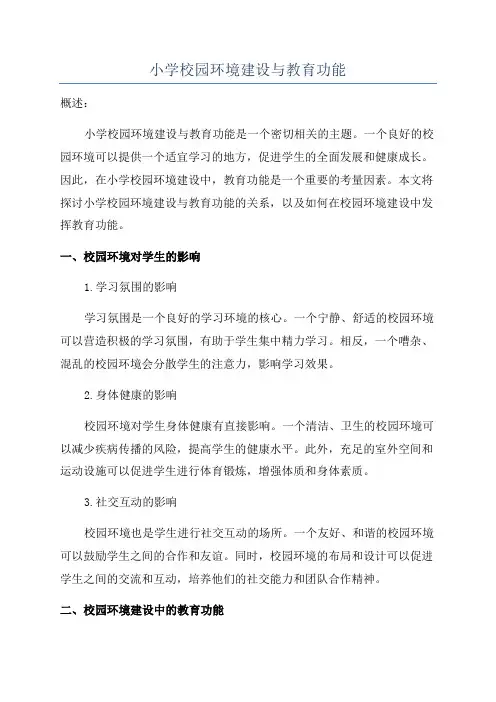 小学校园环境建设与教育功能

概述：

小学校园环境建设与教育功能是一个密切相关的主题。一个良好的校园环境可以提供一个适宜学习的地方，促进学生的全面发展和健康成长。因此，在小学校园环境建设中，教育功能是一个重要的考量因素。本文将探讨小学校园环境建设与教育功能的关系，以及如何在校园环境建设中发挥教育功能。

一、校园环境对学生的影响

1.学习氛围的影响

学习氛围是一个良好的学习环境的核心。一个宁静、舒适的校园环境可以营造积极的学习氛围，有助于学生集中精力学习。相反，一个嘈杂、混乱的校园环境会分散学生的注意力，影响学习效果。

2.身体健康的影响

校园环境对学生身体健康有直接影响。一个清洁、卫生的校园环境可以减少疾病传播的风险，提高学生的健康水平。此外，充足的室外空间和运动设施可以促进学生进行体育锻炼，增强体质和身体素质。

3.社交互动的影响

校园环境也是学生进行社交互动的场所。一个友好、和谐的校园环境可以鼓励学生之间的合作和友谊。同时，校园环境的布局和设计可以促进学生之间的交流和互动，培养他们的社交能力和团队合作精神。

二、校园环境建设中的教育功能